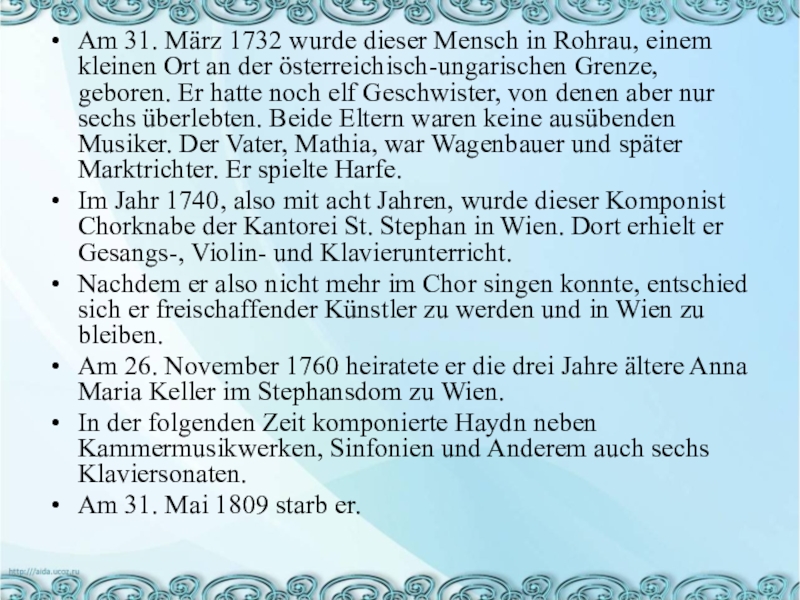 • Am 31. März 1732 wurde dieser Mensch in Rohrau, einem kleinen Ort an der österreichisch-ungarischen Grenze, geboren. Er hatte noch elf Geschwister, von denen aber nur sechs überlebten. Beide Eltern waren keine ausübenden Musiker. Der Vater, Mathia, war Wagenbauer und später Marktrichter. Er spielte Harfe.
• Im Jahr 1740, also mit acht Jahren, wurde dieser Komponist Chorknabe der Kantorei St. Stephan in Wien. Dort erhielt er Gesangs-, Violin- und Klavierunterricht.
• Nachdem er also nicht mehr im Chor singen konnte, entschied sich er freischaffender Künstler zu werden und in Wien zu bleiben.
• Am 26. November 1760 heiratete er die drei Jahre ältere Anna Maria Keller im Stephansdom zu Wien.
• In der folgenden Zeit komponierte Haydn neben Kammermusikwerken, Sinfonien und Anderem auch sechs Klaviersonaten.
• Am 31. Mai 1809 starb er.

http://aida.ucoz.ru